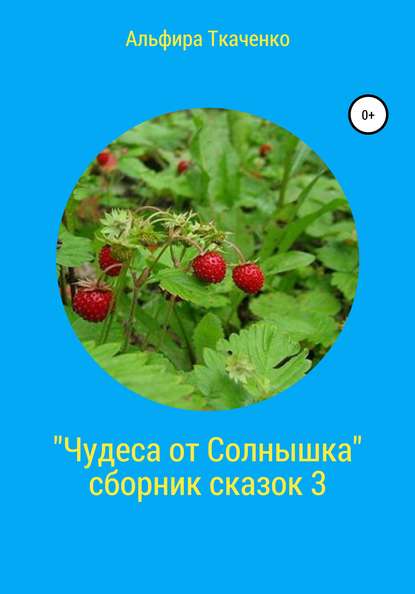 Альфира Ткаченко

0+

"Чудеса от Солнышка" сборник сказок 3